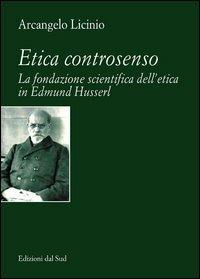 Arcangelo Licinio

Etica controsenso

La fondazione scientifica dell'etica in Edmund Husserl

Edizioni dal Sud